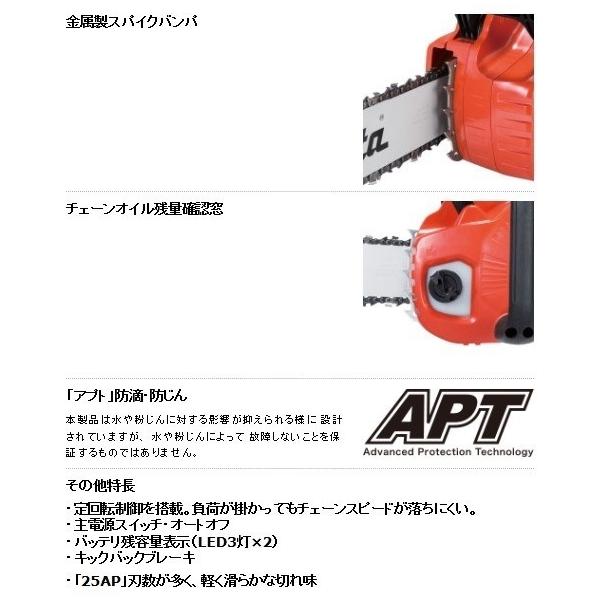 金属製スパイクバンパ

チェーンオイル残量確認窓

「アプト」防滴・防じん

本製品は水や粉じんに対する影響が抑えられる様に設計されていますが、水や粉じんによって故障しないことを保証するものではありません。

APT
Advanced Protection Technology

その他特長

・定回転制御を搭載。負荷が掛かってもチェーンスピードが落ちにくい。
・主電源スイッチ・オートオフ
・バッテリ残容量表示(LED3灯×2)
・キックバックブレーキ
・「25AP」刃数が多く、軽く滑らかな切れ味